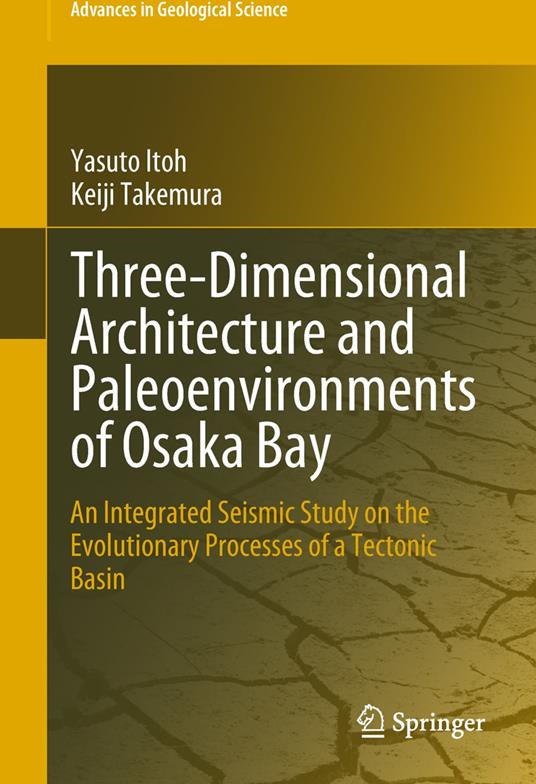 Advances in Geological Science

Yasuto Itoh
Keiji Takemura

Three-Dimensional Architecture and Paleoenvironments of Osaka Bay

An Integrated Seismic Study on the Evolutionary Processes of a Tectonic Basin

Springer